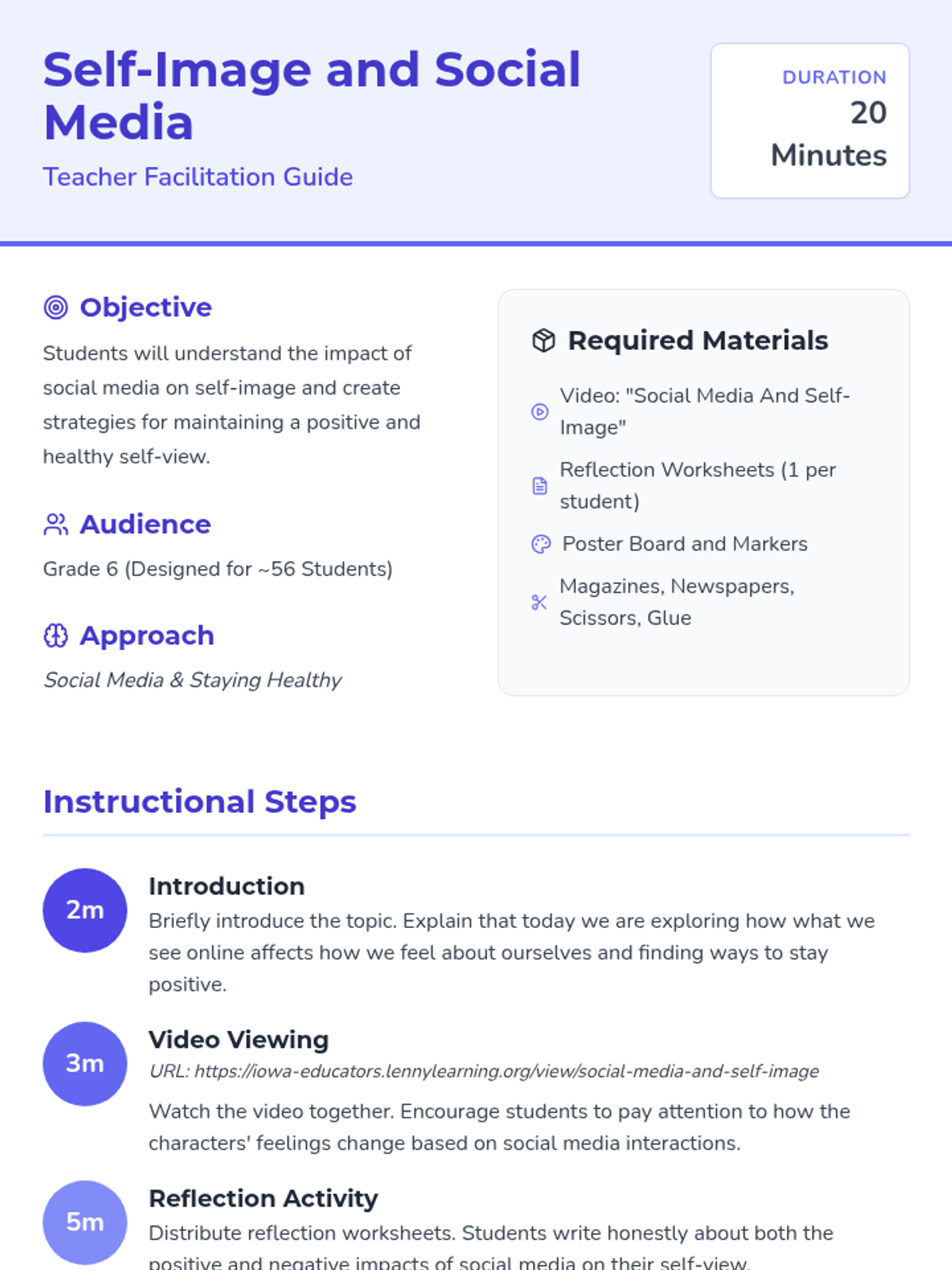 Self-Image and Social Media

Teacher Facilitation Guide

DURATION
20 Minutes

Objective

Students will understand the impact of social media on self-image and create strategies for maintaining a positive and healthy self-view.

Audience

Grade 6 (Designed for ~56 Students)

Approach

Social Media & Staying Healthy

Required Materials

Video: "Social Media And Self-Image"

Reflection Worksheets (1 per student)

Poster Board and Markers

Magazines, Newspapers, Scissors, Glue

Instructional Steps

2m
Introduction
Briefly introduce the topic. Explain that today we are exploring how what we see online affects how we feel about ourselves and finding ways to stay positive.

3m
Video Viewing
URL: https://iowa-educators.lennylearning.org/view/social-media-and-self-image
Watch the video together. Encourage students to pay attention to how the characters' feelings change based on social media interactions.

5m
Reflection Activity
Distribute reflection worksheets. Students write honestly about both the positive and negative impacts of social media on their self-view.